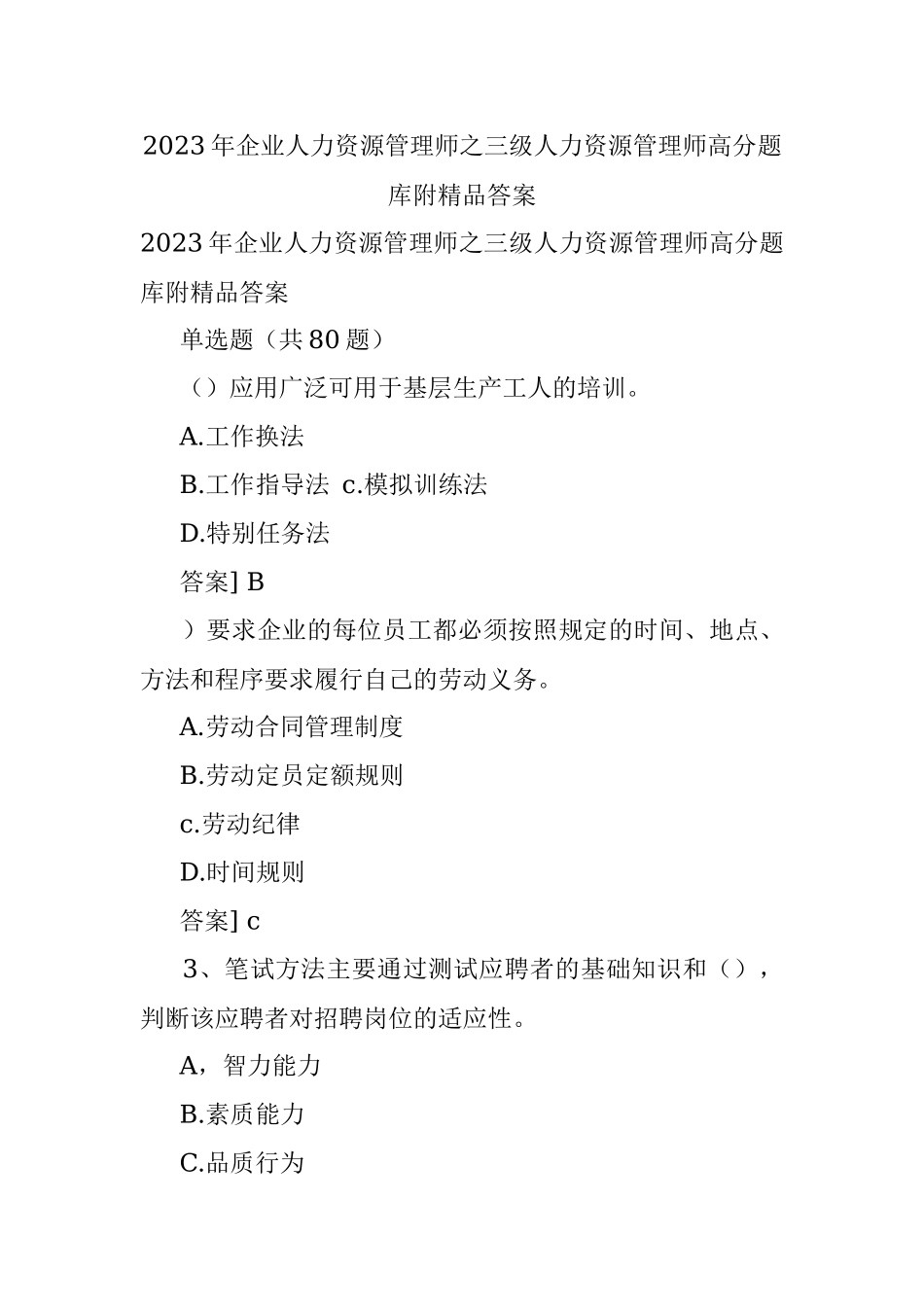 2023年企业人力资源管理师之三级人力资源管理师高分题库附精品答案

2023年企业人力资源管理师之三级人力资源管理师高分题库附精品答案

单选题（共80题）

（）应用广泛可用于基层生产工人的培训。

A.工作换法

B.工作指导法 c.模拟训练法

D.特别任务法

答案] B

）要求企业的每位员工都必须按照规定的时间、地点、方法和程序要求履行自己的劳动义务。

A.劳动合同管理制度

B.劳动定员定额规则

c.劳动纪律

D.时间规则

答案] c

3、笔试方法主要通过测试应聘者的基础知识和（），判断该应聘者对招聘岗位的适应性。

A，智力能力

B.素质能力

C.品质行为